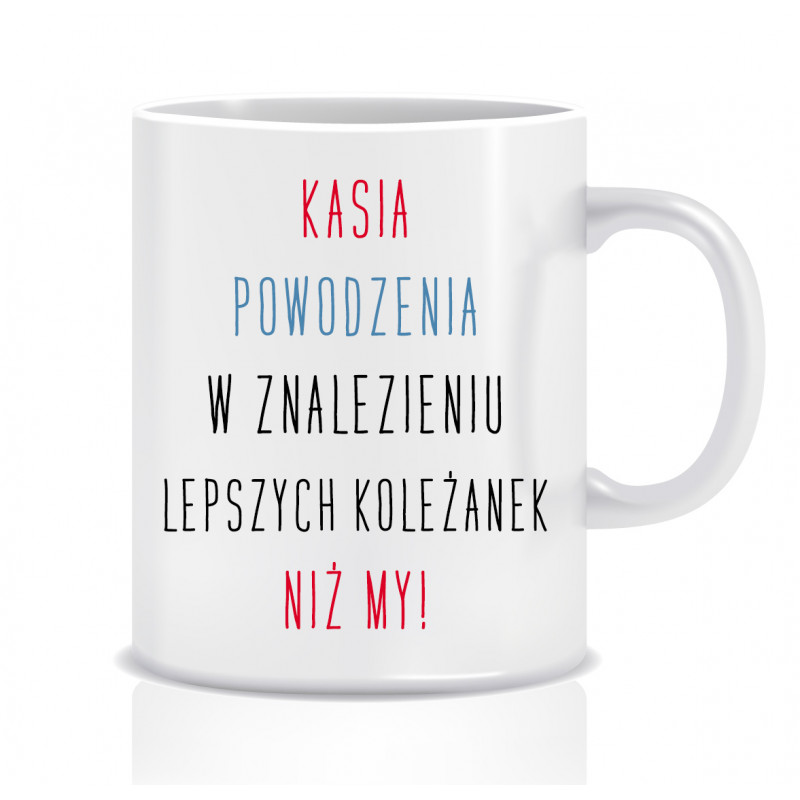 KASIA
POWODZENIA
W ZNALEZIENIU
LEPSZYCH KOLEŻANEK
NIŻ MY!